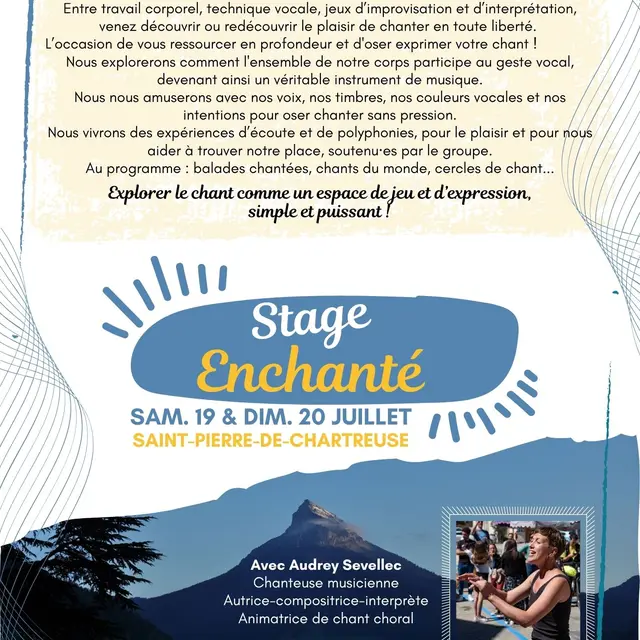 Entre travail corporel, technique vocale, jeux d'improvisation et d'interprétation, venez découvrir ou redécouvrir le plaisir de chanter en toute liberté.
L'occasion de vous ressourcer en profondeur et d'oser exprimer votre chant !
Nous explorerons comment l'ensemble de notre corps participe au geste vocal, devenant ainsi un véritable instrument de musique.
Nous nous amuserons avec nos voix, nos timbres, nos couleurs vocales et nos intentions pour oser chanter sans pression.
Nous vivrons des expériences d'écoute et de polyphonies, pour le plaisir et pour nous aider à trouver notre place, soutenu·es par le groupe.
Au programme : balades chantées, chants du monde, cercles de chant...

Explorer le chant comme un espace de jeu et d'expression, simple et puissant !

Stage
Enchanté

SAM. 19 & DIM. 20 JUILLET
SAINT-PIERRE-DE-CHARTREUSE

Avec Audrey Sevellec
Chanteuse musicienne
Autrice-compositrice-interprète
Animatrice de chant choral